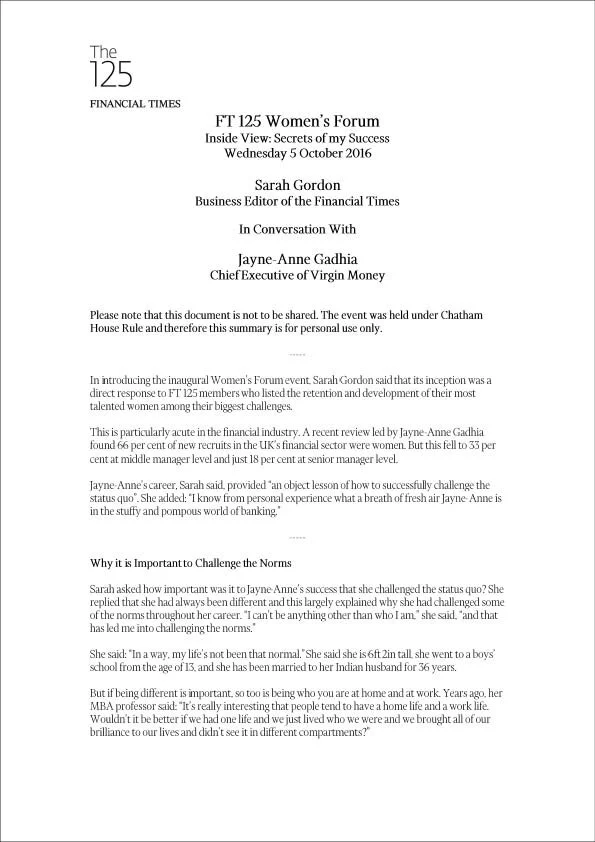 The
125
FINANCIAL TIMES

FT 125 Women's Forum
Inside View: Secrets of my Success
Wednesday 5 October 2016

Sarah Gordon
Business Editor of the Financial Times

In Conversation With

Jayne-Anne Gadhia
Chief Executive of Virgin Money

Please note that this document is not to be shared. The event was held under Chatham House Rule and therefore this summary is for personal use only.

------

In introducing the inaugural Women's Forum event, Sarah Gordon said that its inception was a direct response to FT 125 members who listed the retention and development of their most talented women among their biggest challenges.

This is particularly acute in the financial industry. A recent review led by Jayne-Anne Gadhia found 66 per cent of new recruits in the UK's financial sector were women. But this fell to 33 per cent at middle manager level and just 18 per cent at senior manager level.

Jayne-Anne's career, Sarah said, provided "an object lesson of how to successfully challenge the status quo". She added: "I know from personal experience what a breath of fresh air Jayne-Anne is in the stuffy and pompous world of banking."

------

Why it is Important to Challenge the Norms

Sarah asked how important was it to Jayne-Anne's success that she challenged the status quo? She replied that she had always been different and this largely explained why she had challenged some of the norms throughout her career. "I can't be anything other than who I am," she said, "and that has led me into challenging the norms."

She said: "In a way, my life's not been that normal." She said she is 6ft 2in tall, she went to a boys' school from the age of 13, and she has been married to her Indian husband for 36 years.

But if being different is important, so too is being who you are at home and at work. Years ago, her MBA professor said: "It's really interesting that people tend to have a home life and a work life. Wouldn't it be better if we had one life and we just lived who we were and we brought all of our brilliance to our lives and didn't see it in different compartments?"